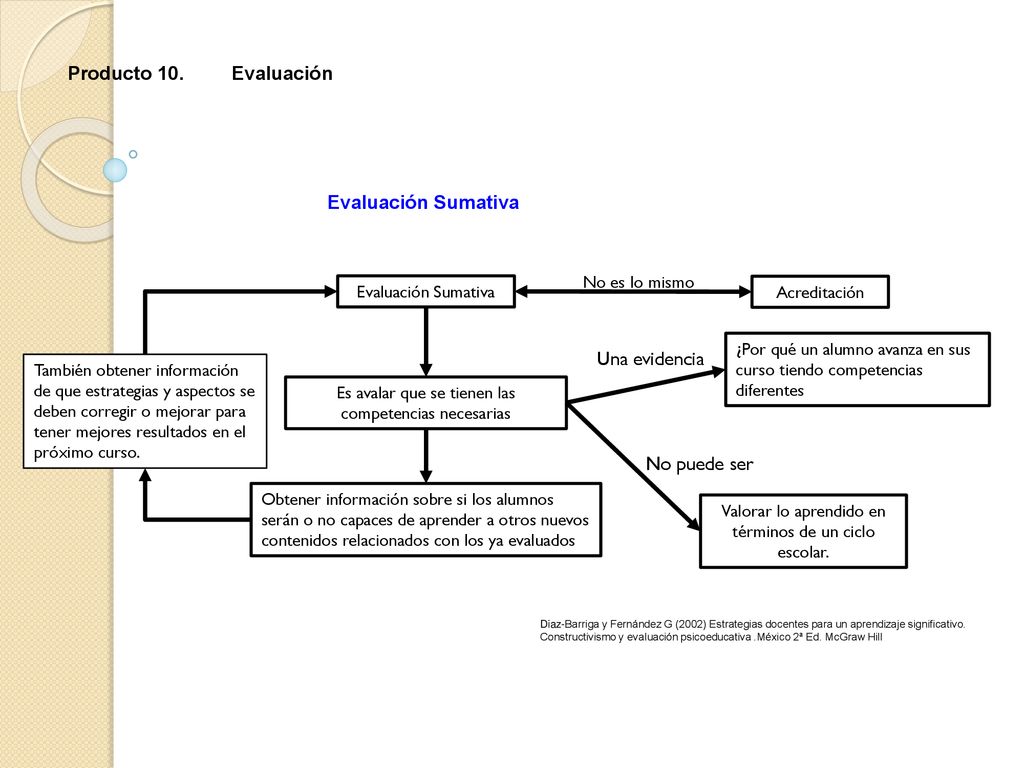 Producto 10. Evaluación

Evaluación Sumativa

Evaluación Sumativa

No es lo mismo

Acreditación

También obtener información de que estrategias y aspectos se deben corregir o mejorar para tener mejores resultados en el próximo curso.

Es avalar que se tienen las competencias necesarias

Una evidencia

¿Por qué un alumno avanza en sus curso tiendo competencias diferentes

No puede ser

Obtener información sobre si los alumnos serán o no capaces de aprender a otros nuevos contenidos relacionados con los ya evaluados

Valorar lo aprendido en términos de un ciclo escolar.

Díaz-Barriga y Fernández G (2002) Estrategias docentes para un aprendizaje significativo. Constructivismo y evaluación psicoeducativa .México 2ª Ed. McGraw Hill